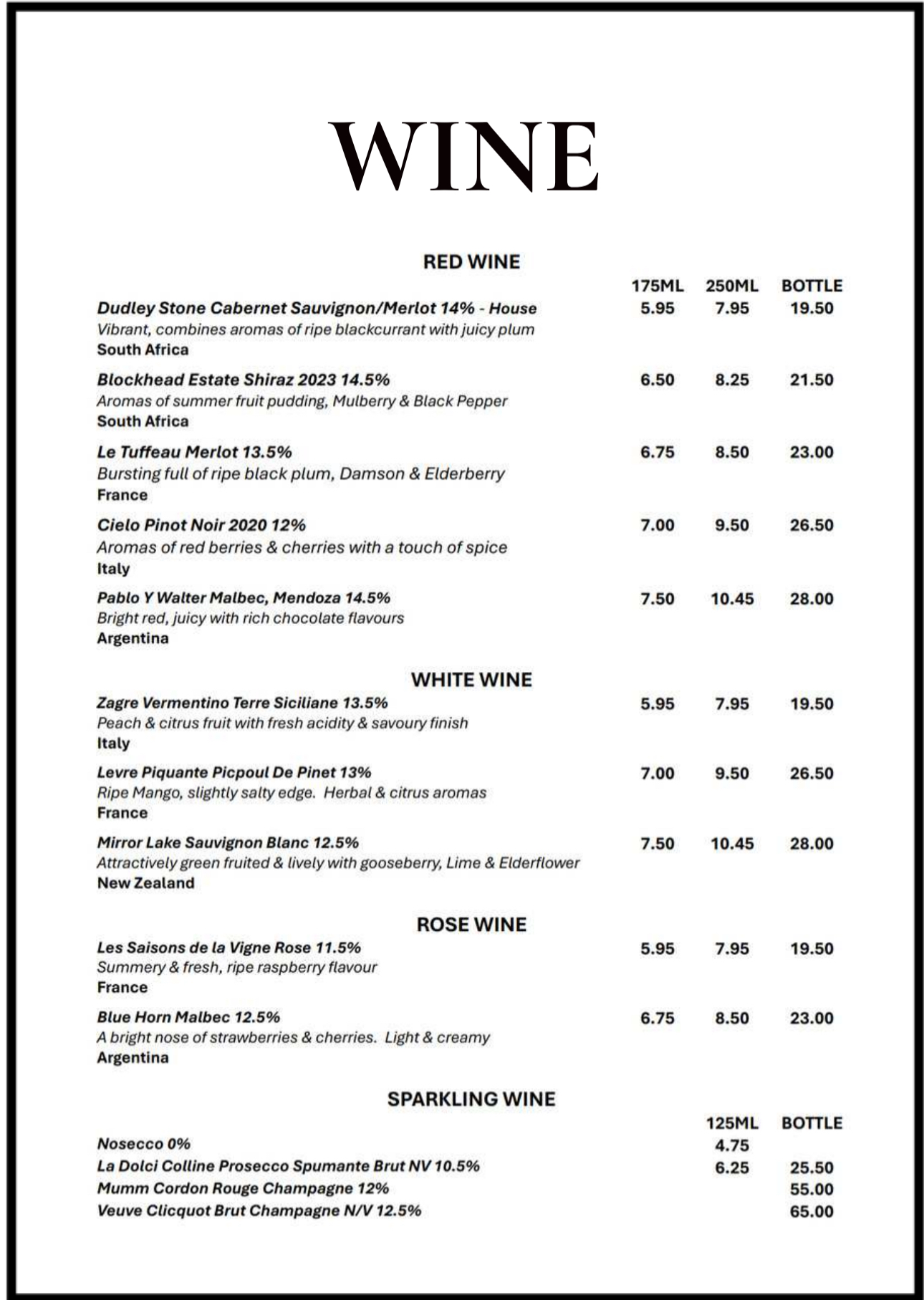 WINE

RED WINE

| | 175ML | 250ML | BOTTLE |
|---|---|---|---|
| Dudley Stone Cabernet Sauvignon/Merlot 14% - House<br>Vibrant, combines aromas of ripe blackcurrant with juicy plum<br>South Africa | 5.95 | 7.95 | 19.50 |
| Blockhead Estate Shiraz 2023 14.5%<br>Aromas of summer fruit pudding, Mulberry & Black Pepper<br>South Africa | 6.50 | 8.25 | 21.50 |
| Le Tuffeau Merlot 13.5%<br>Bursting full of ripe black plum, Damson & Elderberry<br>France | 6.75 | 8.50 | 23.00 |
| Cielo Pinot Noir 2020 12%<br>Aromas of red berries & cherries with a touch of spice<br>Italy | 7.00 | 9.50 | 26.50 |
| Pablo Y Walter Malbec, Mendoza 14.5%<br>Bright red, juicy with rich chocolate flavours<br>Argentina | 7.50 | 10.45 | 28.00 |

WHITE WINE

| | | | |
|---|---|---|---|
| Zagre Vermentino Terre Siciliane 13.5%<br>Peach & citrus fruit with fresh acidity & savoury finish<br>Italy | 5.95 | 7.95 | 19.50 |
| Levre Piquante Picpoul De Pinet 13%<br>Ripe Mango, slightly salty edge. Herbal & citrus aromas<br>France | 7.00 | 9.50 | 26.50 |
| Mirror Lake Sauvignon Blanc 12.5%<br>Attractively green fruited & lively with gooseberry, Lime & Elderflower<br>New Zealand | 7.50 | 10.45 | 28.00 |

ROSE WINE

| | | | |
|---|---|---|---|
| Les Saisons de la Vigne Rose 11.5%<br>Summery & fresh, ripe raspberry flavour<br>France | 5.95 | 7.95 | 19.50 |
| Blue Horn Malbec 12.5%<br>A bright nose of strawberries & cherries. Light & creamy<br>Argentina | 6.75 | 8.50 | 23.00 |

SPARKLING WINE

| | 125ML | BOTTLE |
|---|---|---|
| Nosecco 0% | 4.75 | |
| La Dolci Colline Prosecco Spumante Brut NV 10.5% | 6.25 | 25.50 |
| Mumm Cordon Rouge Champagne 12% | | 55.00 |
| Veuve Clicquot Brut Champagne N/V 12.5% | | 65.00 |